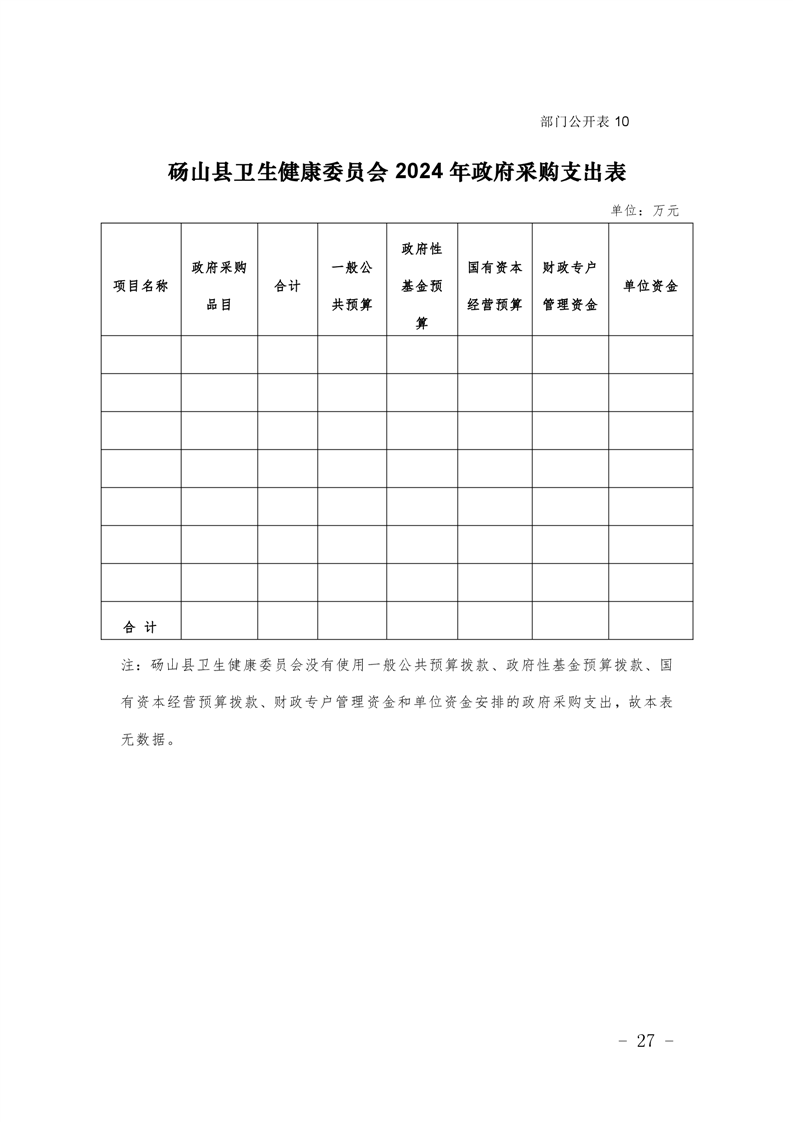 部门公开表 10

砀山县卫生健康委员会 2024 年政府采购支出表

单位：万元

| 项目名称 | 政府采购品目 | 合计 | 一般公共预算 | 政府性基金预算 | 国有资本经营预算 | 财政专户管理资金 | 单位资金 |
|---|---|---|---|---|---|---|---|
| | | | | | | | |
| | | | | | | | |
| | | | | | | | |
| | | | | | | | |
| | | | | | | | |
| | | | | | | | |
| | | | | | | | |
| 合 计 | | | | | | | |

注：砀山县卫生健康委员会没有使用一般公共预算拨款、政府性基金预算拨款、国有资本经营预算拨款、财政专户管理资金和单位资金安排的政府采购支出，故本表无数据。

- 27 -